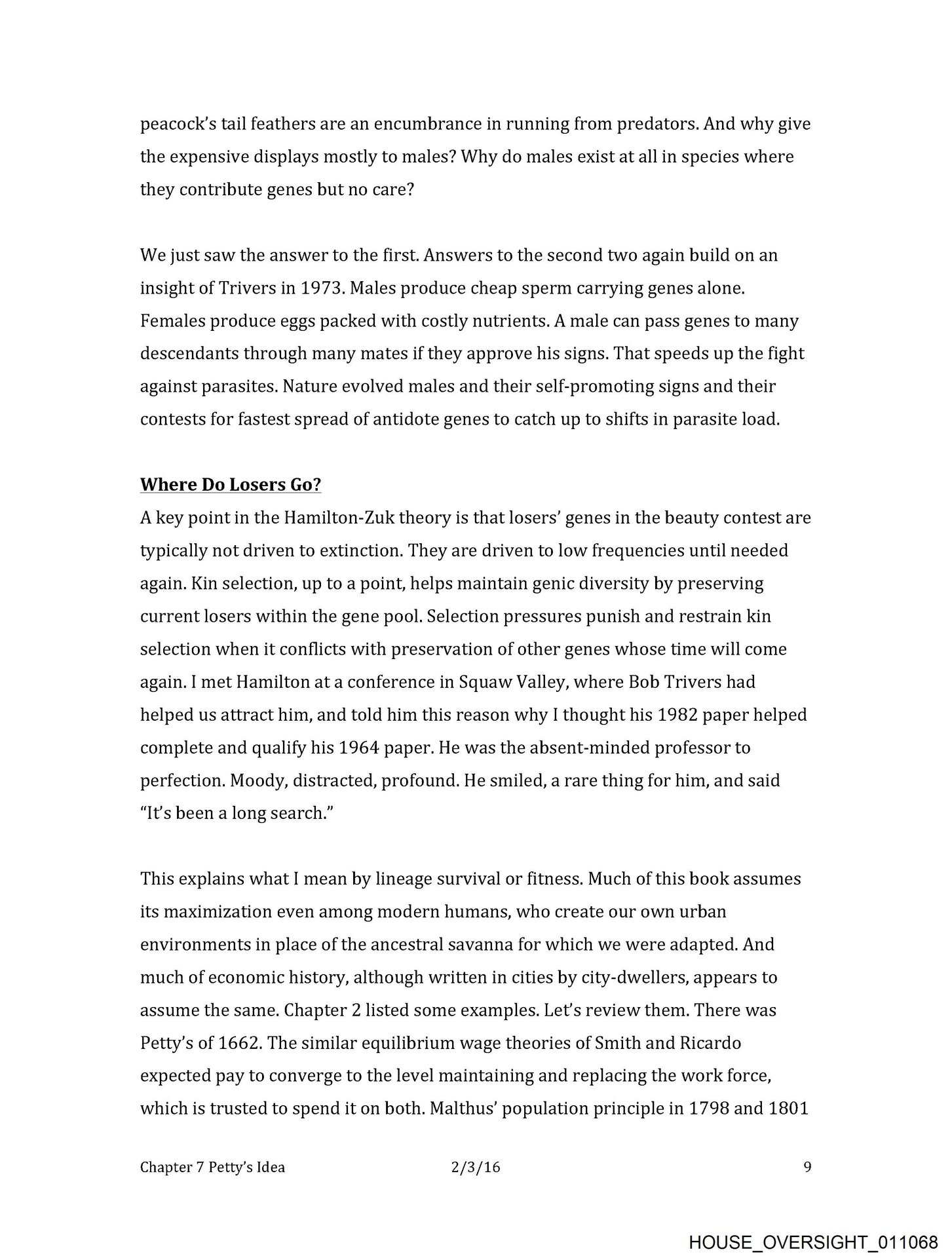 peacock's tail feathers are an encumbrance in running from predators. And why give the expensive displays mostly to males? Why do males exist at all in species where they contribute genes but no care?

We just saw the answer to the first. Answers to the second two again build on an insight of Trivers in 1973. Males produce cheap sperm carrying genes alone. Females produce eggs packed with costly nutrients. A male can pass genes to many descendants through many mates if they approve his signs. That speeds up the fight against parasites. Nature evolved males and their self-promoting signs and their contests for fastest spread of antidote genes to catch up to shifts in parasite load.

Where Do Losers Go?
A key point in the Hamilton-Zuk theory is that losers' genes in the beauty contest are typically not driven to extinction. They are driven to low frequencies until needed again. Kin selection, up to a point, helps maintain genic diversity by preserving current losers within the gene pool. Selection pressures punish and restrain kin selection when it conflicts with preservation of other genes whose time will come again. I met Hamilton at a conference in Squaw Valley, where Bob Trivers had helped us attract him, and told him this reason why I thought his 1982 paper helped complete and qualify his 1964 paper. He was the absent-minded professor to perfection. Moody, distracted, profound. He smiled, a rare thing for him, and said "It's been a long search."

This explains what I mean by lineage survival or fitness. Much of this book assumes its maximization even among modern humans, who create our own urban environments in place of the ancestral savanna for which we were adapted. And much of economic history, although written in cities by city-dwellers, appears to assume the same. Chapter 2 listed some examples. Let's review them. There was Petty's of 1662. The similar equilibrium wage theories of Smith and Ricardo expected pay to converge to the level maintaining and replacing the work force, which is trusted to spend it on both. Malthus' population principle in 1798 and 1801

Chapter 7 Petty's Idea 2/3/16 9

HOUSE_OVERSIGHT_011068